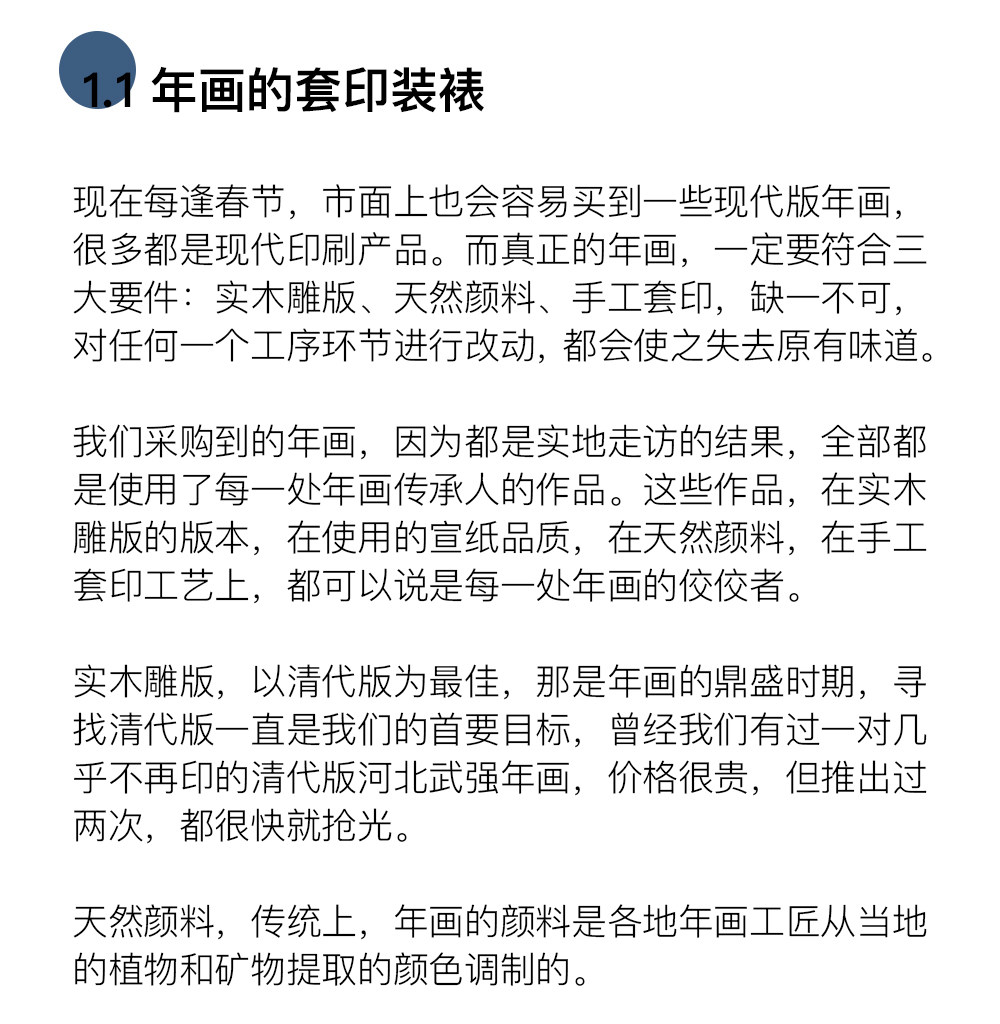 1.1 年画的套印装裱

现在每逢春节，市面上也会容易买到一些现代版年画，很多都是现代印刷产品。而真正的年画，一定要符合三大要件：实木雕版、天然颜料、手工套印，缺一不可，对任何一个工序环节进行改动，都会使之失去原有味道。

我们采购到的年画，因为都是实地走访的结果，全部都是使用了每一处年画传承人的作品。这些作品，在实木雕版的版本，在使用的宣纸品质，在天然颜料，在手工套印工艺上，都可以说是每一处年画的佼佼者。

实木雕版，以清代版为最佳，那是年画的鼎盛时期，寻找清代版一直是我们的首要目标，曾经我们有过一对几乎不再印的清代版河北武强年画，价格很贵，但推出过两次，都很快就抢光。

天然颜料，传统上，年画的颜料是各地年画工匠从当地的植物和矿物提取的颜色调制的。